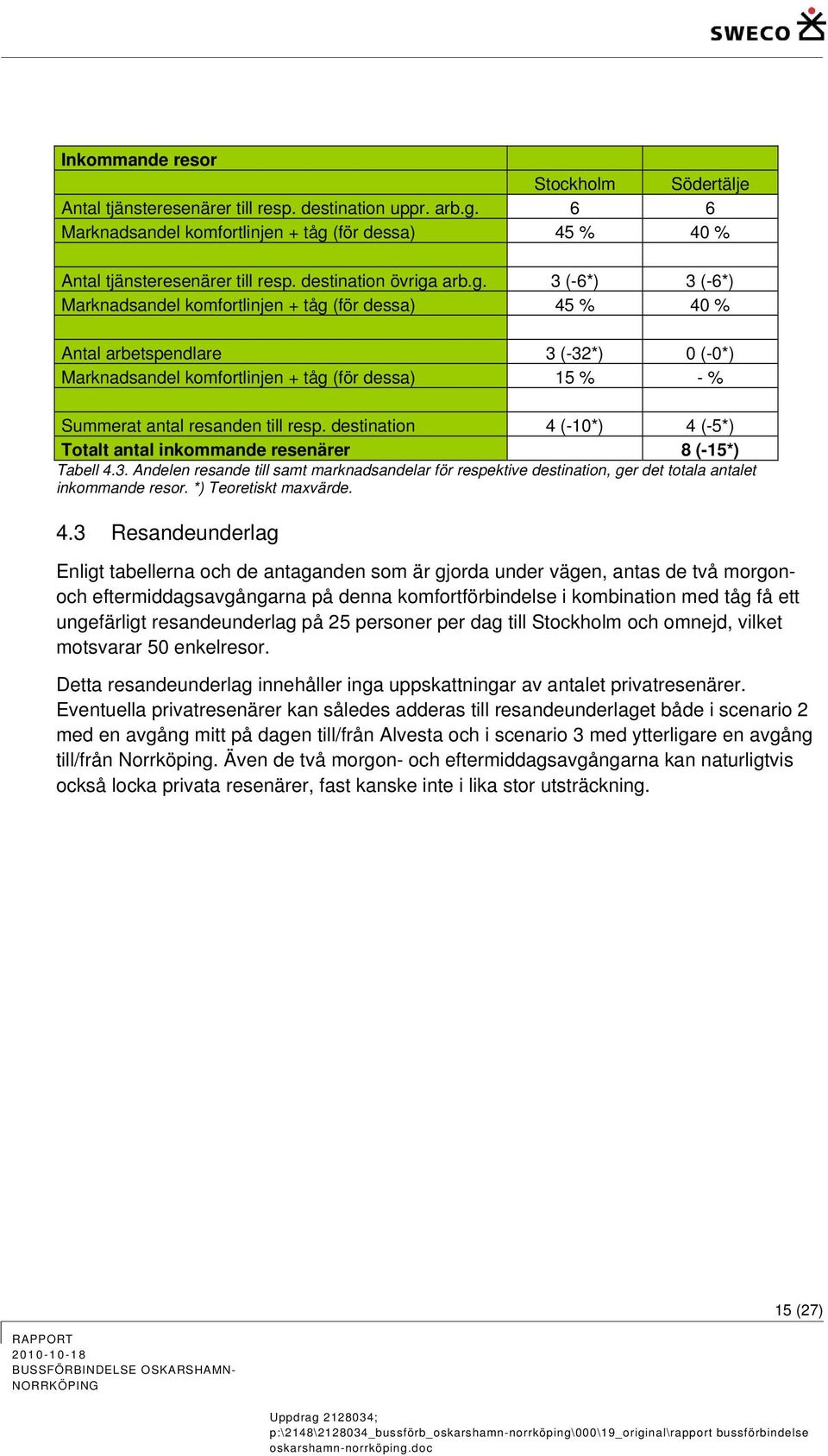 SWECO

| Inkommande resor | | |
|---|---|---|
| | Stockholm | Södertälje |
| Antal tjänsteresenärer till resp. destination uppr. arb.g. | 6 | 6 |
| Marknadsandel komfortlinjen + tåg (för dessa) | 45 % | 40 % |
| | | |
| Antal tjänsteresenärer till resp. destination övriga arb.g. | 3 (-6*) | 3 (-6*) |
| Marknadsandel komfortlinjen + tåg (för dessa) | 45 % | 40 % |
| | | |
| Antal arbetspendlare | 3 (-32*) | 0 (-0*) |
| Marknadsandel komfortlinjen + tåg (för dessa) | 15 % | - % |
| | | |
| Summerat antal resanden till resp. destination | 4 (-10*) | 4 (-5*) |
| Totalt antal inkommande resenärer | | 8 (-15*) |

Tabell 4.3. Andelen resande till samt marknadsandelar för respektive destination, ger det totala antalet inkommande resor. *) Teoretiskt maxvärde.

4.3 Resandeunderlag

Enligt tabellerna och de antaganden som är gjorda under vägen, antas de två morgon- och eftermiddagsavgångarna på denna komfortförbindelse i kombination med tåg få ett ungefärligt resandeunderlag på 25 personer per dag till Stockholm och omnejd, vilket motsvarar 50 enkelresor.

Detta resandeunderlag innehåller inga uppskattningar av antalet privatresenärer. Eventuella privatresenärer kan således adderas till resandeunderlaget både i scenario 2 med en avgång mitt på dagen till/från Alvesta och i scenario 3 med ytterligare en avgång till/från Norrköping. Även de två morgon- och eftermiddagsavgångarna kan naturligtvis också locka privata resenärer, fast kanske inte i lika stor utsträckning.

15 (27)

RAPPORT
2010-10-18
BUSSFÖRBINDELSE OSKARSHAMN-NORRKÖPING

Uppdrag 2128034;
p:\2148\2128034_bussförb_oskarshamn-norrköping\000\19_original\rapport bussförbindelse oskarshamn-norrköping.doc